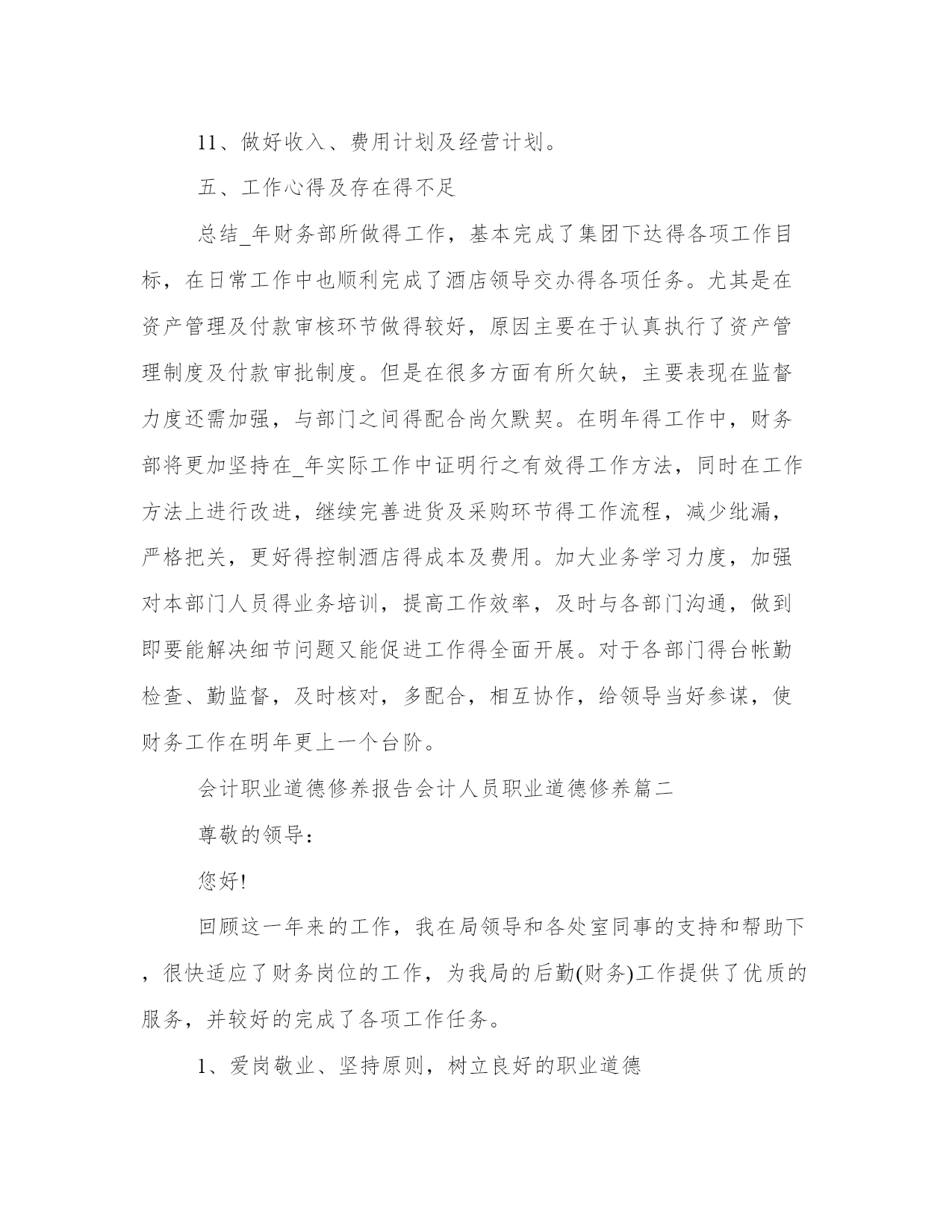 11、做好收入、费用计划及经营计划。

五、工作心得及存在得不足

总结_年财务部所做得工作，基本完成了集团下达得各项工作目标，在日常工作中也顺利完成了酒店领导交办得各项任务。尤其是在资产管理及付款审核环节做得较好，原因主要在于认真执行了资产管理制度及付款审批制度。但是在很多方面有所欠缺，主要表现在监督力度还需加强，与部门之间得配合尚欠默契。在明年得工作中，财务部将更加坚持在_年实际工作中证明行之有效得工作方法，同时在工作方法上进行改进，继续完善进货及采购环节得工作流程，减少纰漏，严格把关，更好得控制酒店得成本及费用。加大业务学习力度，加强对本部门人员得业务培训，提高工作效率，及时与各部门沟通，做到即要能解决细节问题又能促进工作得全面开展。对于各部门得台帐勤检查、勤监督，及时核对，多配合，相互协作，给领导当好参谋，使财务工作在明年更上一个台阶。

会计职业道德修养报告会计人员职业道德修养篇二

尊敬的领导：

您好!

回顾这一年来的工作，我在局领导和各处室同事的支持和帮助下，很快适应了财务岗位的工作，为我局的后勤(财务)工作提供了优质的服务，并较好的完成了各项工作任务。

1、爱岗敬业、坚持原则，树立良好的职业道德